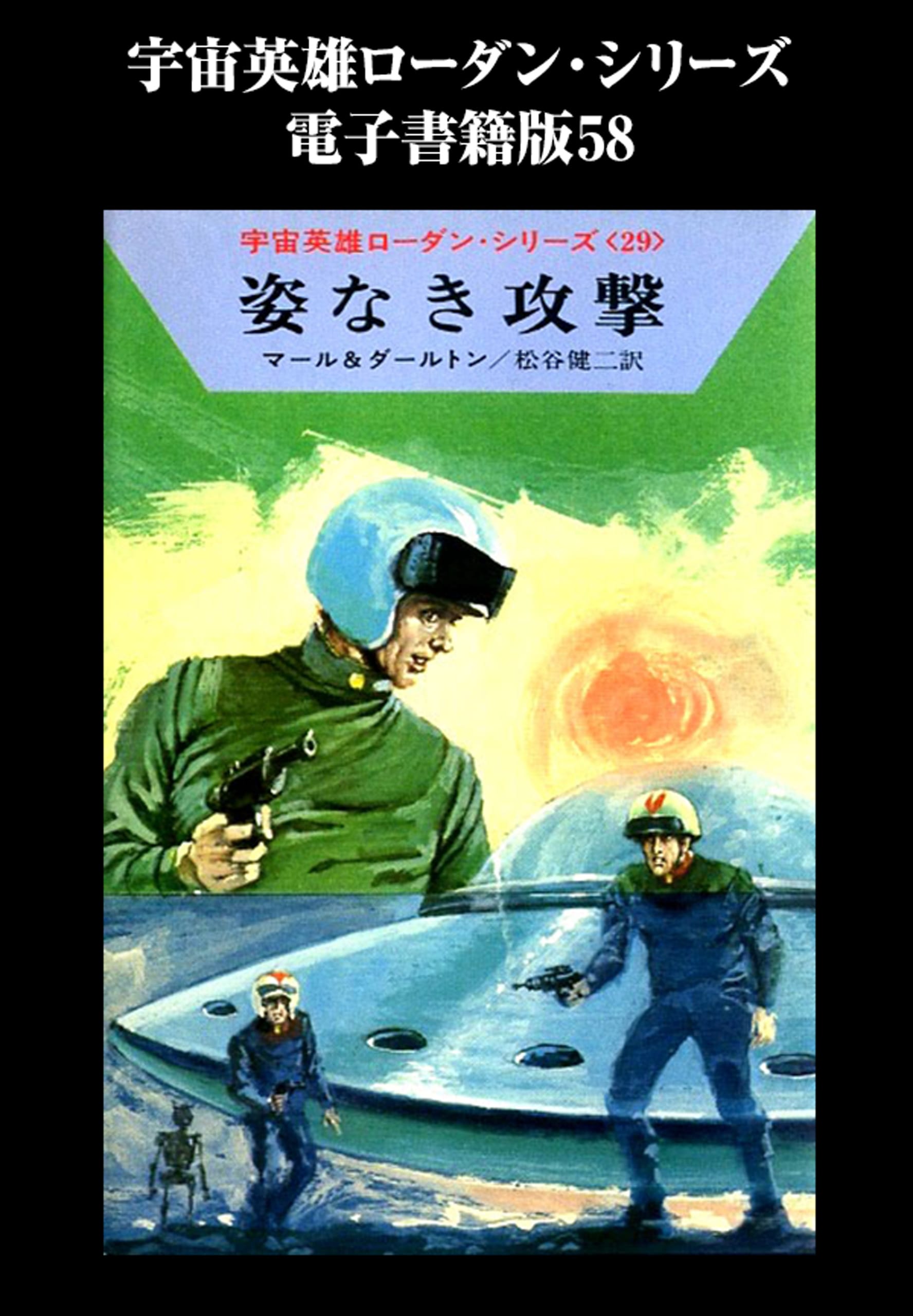 宇宙英雄ローダン・シリーズ
電子書籍版58

宇宙英雄ローダン・シリーズ〈29〉
姿なき攻撃
マール＆ダールトン／松谷健二訳